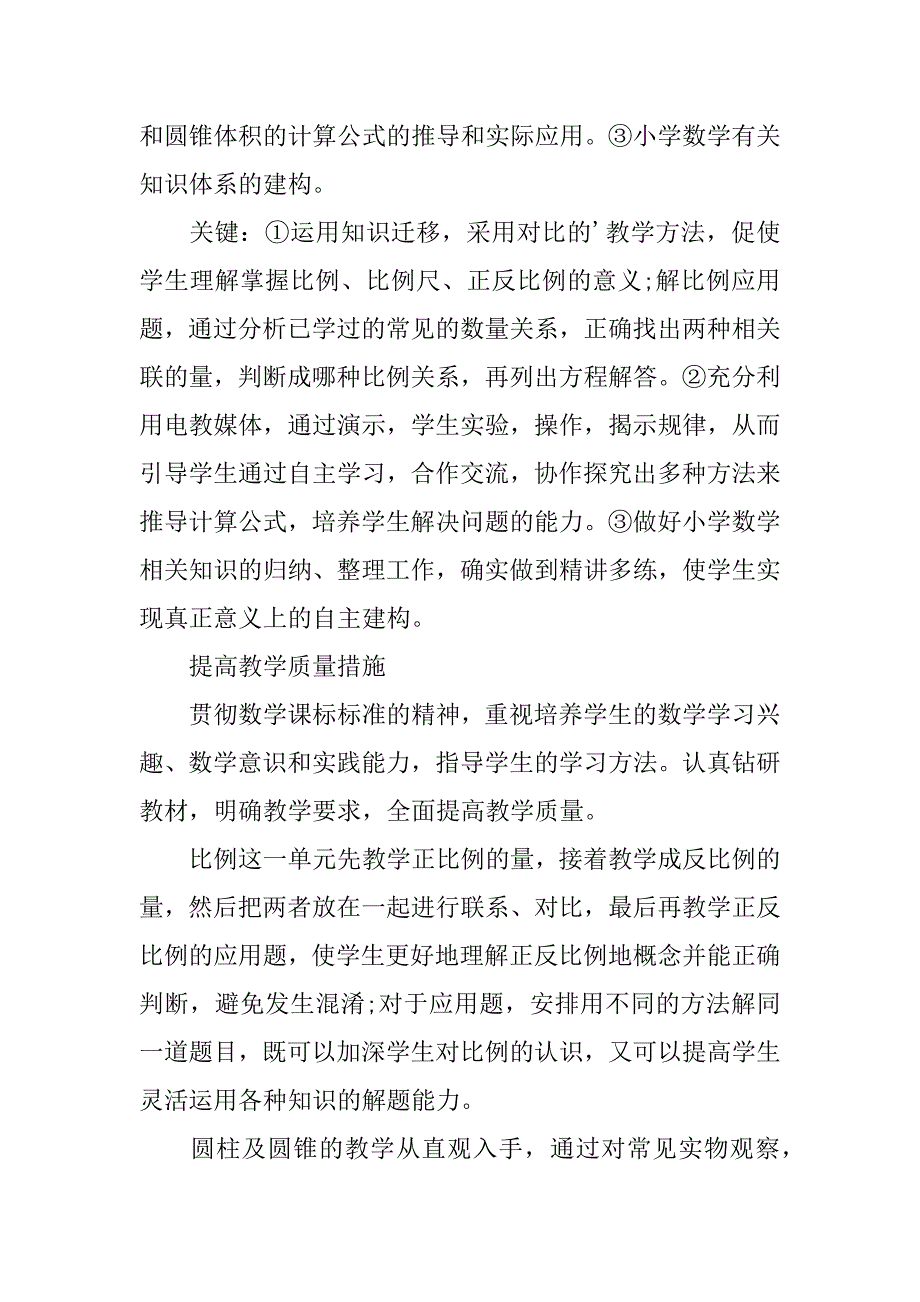 和圆锥体积的计算公式的推导和实际应用。③小学数学有关知识体系的建构。

关键：①运用知识迁移，采用对比的’教学方法，促使学生理解掌握比例、比例尺、正反比例的意义;解比例应用题，通过分析已学过的常见的数量关系，正确找出两种相关联的量，判断成哪种比例关系，再列出方程解答。②充分利用电教媒体，通过演示，学生实验，操作，揭示规律，从而引导学生通过自主学习，合作交流，协作探究出多种方法来推导计算公式，培养学生解决问题的能力。③做好小学数学相关知识的归纳、整理工作，确实做到精讲多练，使学生实现真正意义上的自主建构。

提高教学质量措施

贯彻数学课标标准的精神，重视培养学生的数学学习兴趣、数学意识和实践能力，指导学生的学习方法。认真钻研教材，明确教学要求，全面提高教学质量。

比例这一单元先教学正比例的量，接着教学成反比例的量，然后把两者放在一起进行联系、对比，最后再教学正反比例的应用题，使学生更好地理解正反比例地概念并能正确判断，避免发生混淆;对于应用题，安排用不同的方法解同一道题目，既可以加深学生对比例的认识，又可以提高学生灵活运用各种知识的解题能力。

圆柱及圆锥的教学从直观入手，通过对常见实物观察，